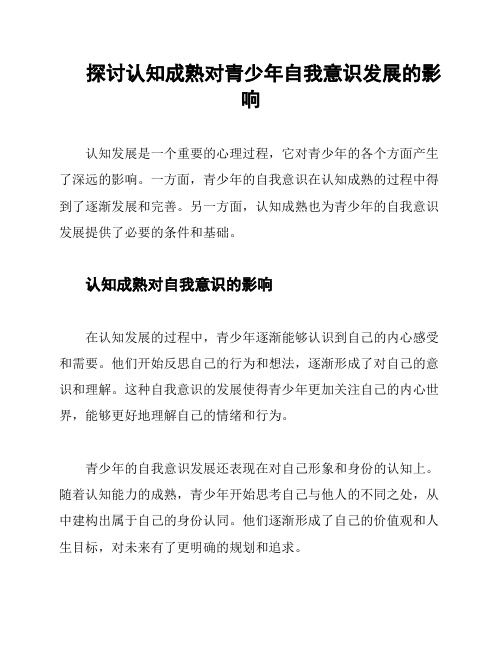 探讨认知成熟对青少年自我意识发展的影响

认知发展是一个重要的心理过程，它对青少年的各个方面产生了深远的影响。一方面，青少年的自我意识在认知成熟的过程中得到了逐渐发展和完善。另一方面，认知成熟也为青少年的自我意识发展提供了必要的条件和基础。

认知成熟对自我意识的影响

在认知发展的过程中，青少年逐渐能够认识到自己的内心感受和需要。他们开始反思自己的行为和想法，逐渐形成了对自己的意识和理解。这种自我意识的发展使得青少年更加关注自己的内心世界，能够更好地理解自己的情绪和行为。

青少年的自我意识发展还表现在对自己形象和身份的认知上。随着认知能力的成熟，青少年开始思考自己与他人的不同之处，从中建构出属于自己的身份认同。他们逐渐形成了自己的价值观和人生目标，对未来有了更明确的规划和追求。